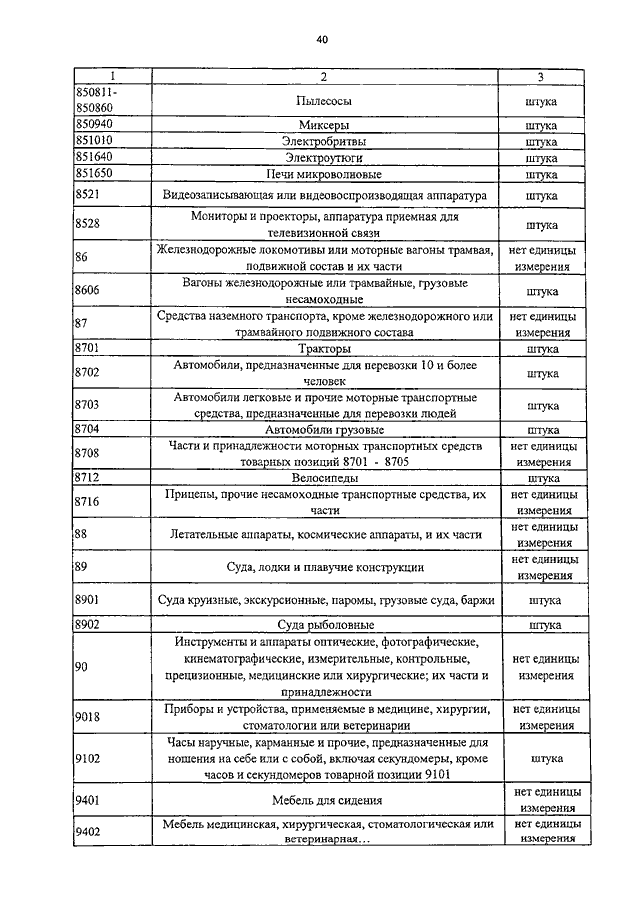 40

| 1 | 2 | 3 |
|---|---|---|
| 850811-850860 | Пылесосы | штука |
| 850940 | Миксеры | штука |
| 851010 | Электробритвы | штука |
| 851640 | Электроутюги | штука |
| 851650 | Печи микроволновые | штука |
| 8521 | Видеозаписывающая или видеовоспроизводящая аппаратура | штука |
| 8528 | Мониторы и проекторы, аппаратура приемная для телевизионной связи | штука |
| 86 | Железнодорожные локомотивы или моторные вагоны трамвая, подвижной состав и их части | нет единицы измерения |
| 8606 | Вагоны железнодорожные или трамвайные, грузовые несамоходные | штука |
| 87 | Средства наземного транспорта, кроме железнодорожного или трамвайного подвижного состава | нет единицы измерения |
| 8701 | Тракторы | штука |
| 8702 | Автомобили, предназначенные для перевозки 10 и более человек | штука |
| 8703 | Автомобили легковые и прочие моторные транспортные средства, предназначенные для перевозки людей | штука |
| 8704 | Автомобили грузовые | штука |
| 8708 | Части и принадлежности моторных транспортных средств товарных позиций 8701 - 8705 | нет единицы измерения |
| 8712 | Велосипеды | штука |
| 8716 | Прицепы, прочие несамоходные транспортные средства, их части | нет единицы измерения |
| 88 | Летательные аппараты, космические аппараты, и их части | нет единицы измерения |
| 89 | Суда, лодки и плавучие конструкции | нет единицы измерения |
| 8901 | Суда круизные, экскурсионные, паромы, грузовые суда, баржи | штука |
| 8902 | Суда рыболовные | штука |
| 90 | Инструменты и аппараты оптические, фотографические, кинематографические, измерительные, контрольные, прецизионные, медицинские или хирургические; их части и принадлежности | нет единицы измерения |
| 9018 | Приборы и устройства, применяемые в медицине, хирургии, стоматологии или ветеринарии | нет единицы измерения |
| 9102 | Часы наручные, карманные и прочие, предназначенные для ношения на себе или с собой, включая секундомеры, кроме часов и секундомеров товарной позиции 9101 | штука |
| 9401 | Мебель для сидения | нет единицы измерения |
| 9402 | Мебель медицинская, хирургическая, стоматологическая или ветеринарная... | нет единицы измерения |